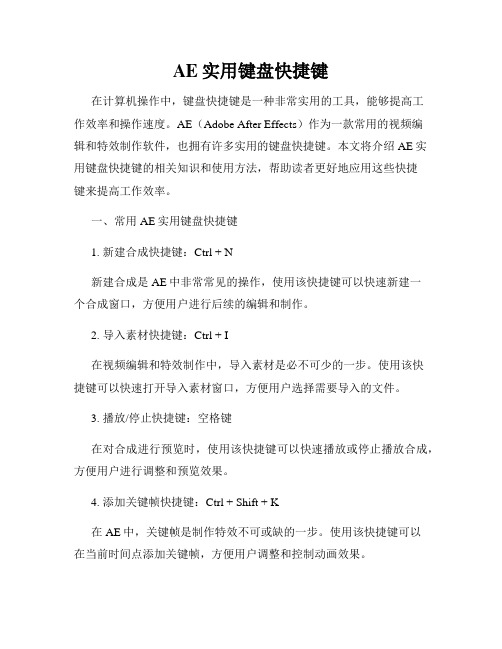 AE 实用键盘快捷键

在计算机操作中，键盘快捷键是一种非常实用的工具，能够提高工作效率和操作速度。AE（Adobe After Effects）作为一款常用的视频编辑和特效制作软件，也拥有许多实用的键盘快捷键。本文将介绍 AE 实用键盘快捷键的相关知识和使用方法，帮助读者更好地应用这些快捷键来提高工作效率。

一、常用 AE 实用键盘快捷键

1. 新建合成快捷键：Ctrl + N

新建合成是 AE 中非常常见的操作，使用该快捷键可以快速新建一个合成窗口，方便用户进行后续的编辑和制作。

2. 导入素材快捷键：Ctrl + I

在视频编辑和特效制作中，导入素材是必不可少的一步。使用该快捷键可以快速打开导入素材窗口，方便用户选择需要导入的文件。

3. 播放/停止快捷键：空格键

在对合成进行预览时，使用该快捷键可以快速播放或停止播放合成，方便用户进行调整和预览效果。

4. 添加关键帧快捷键：Ctrl + Shift + K

在 AE 中，关键帧是制作特效不可或缺的一步。使用该快捷键可以在当前时间点添加关键帧，方便用户调整和控制动画效果。